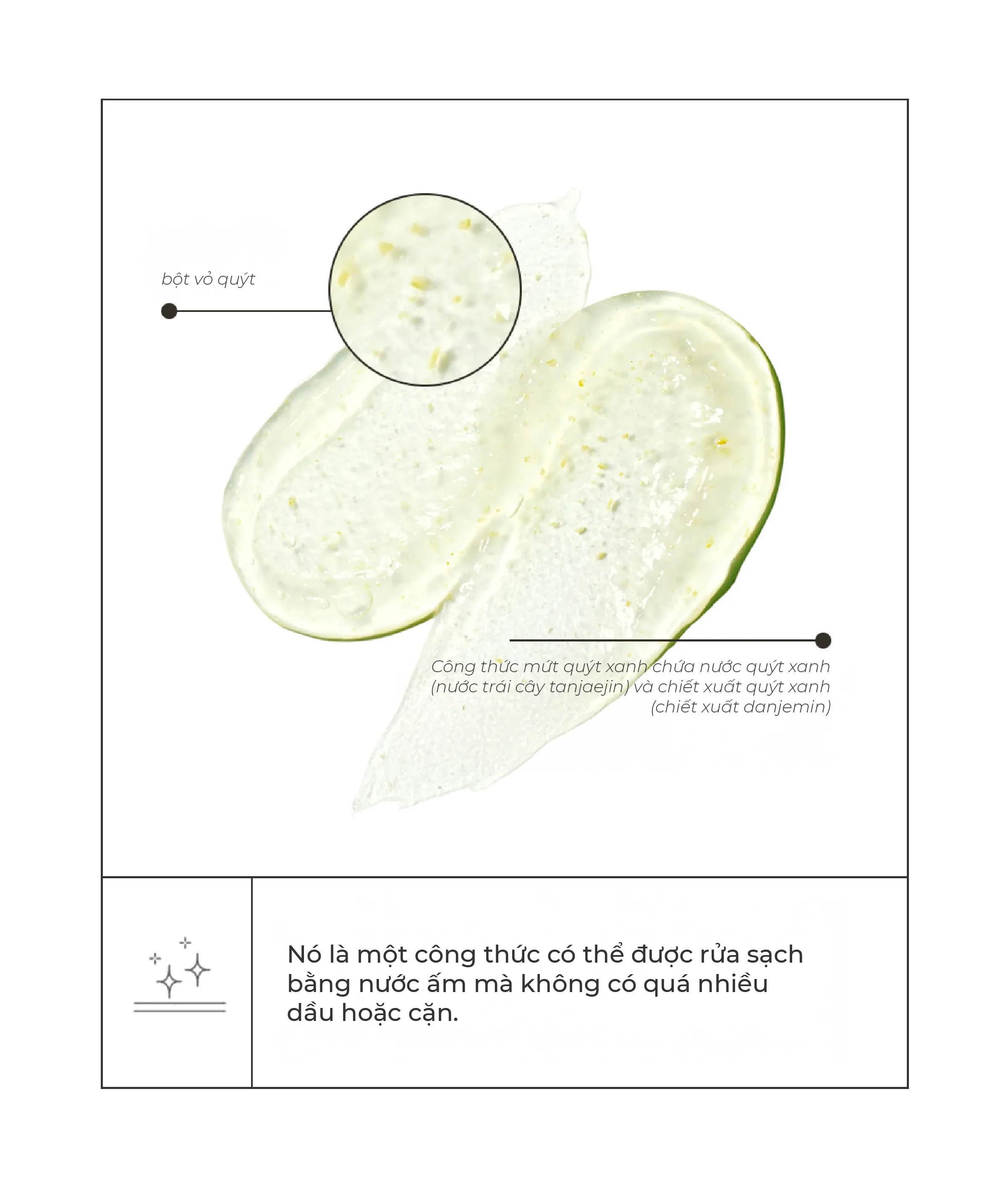 bột vỏ quýt

Công thức mứt quýt xanh chứa nước quýt xanh (nước trái cây tanjaejin) và chiết xuất quýt xanh (chiết xuất danjemin)

Nó là một công thức có thể được rửa sạch bằng nước ấm mà không có quá nhiều dầu hoặc cặn.